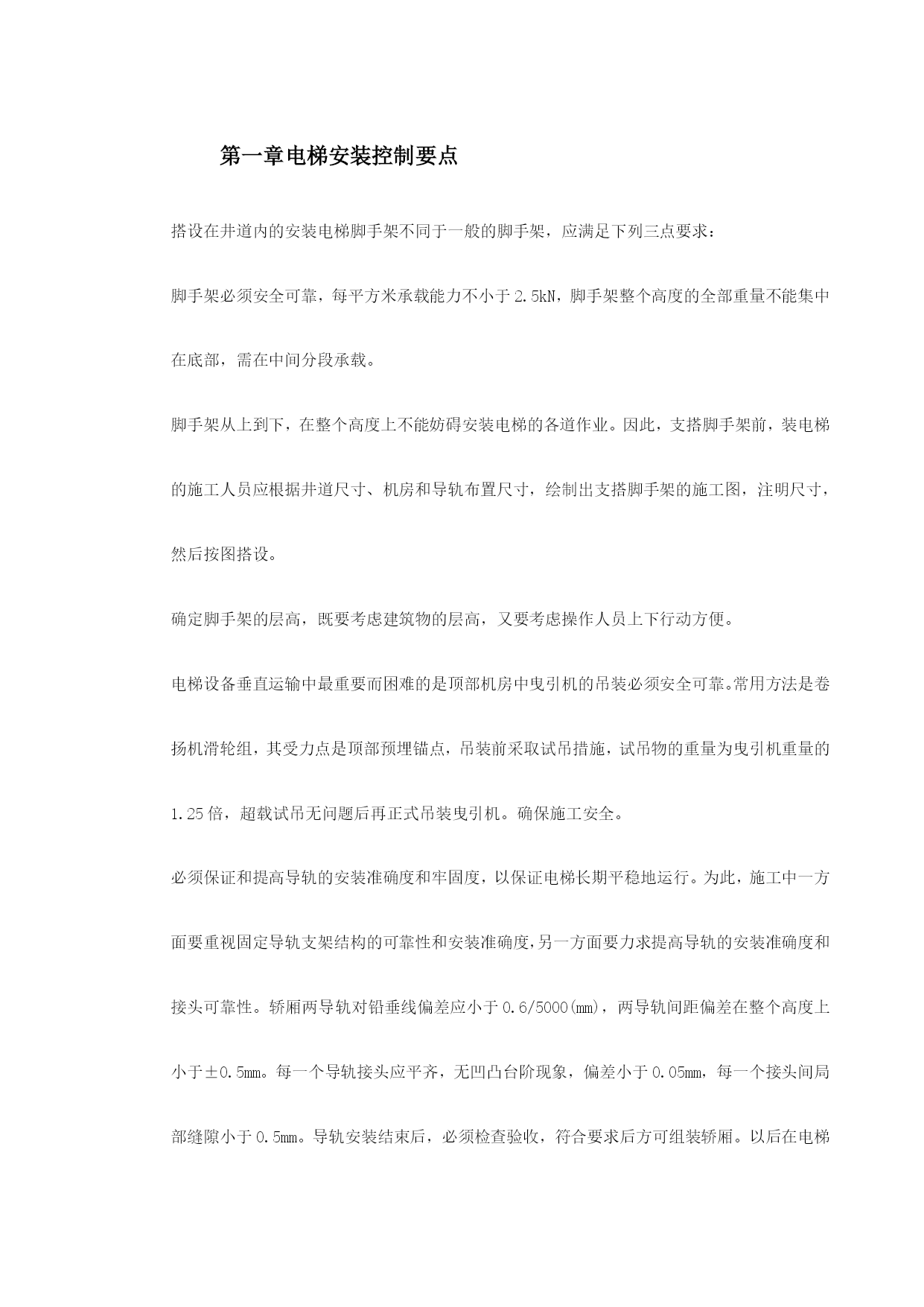 第一章电梯安装控制要点

搭设在井道内的安装电梯脚手架不同于一般的脚手架，应满足下列三点要求：

脚手架必须安全可靠，每平方米承载能力不小于2.5kN，脚手架整个高度的全部重量不能集中在底部，需在中间分段承载。

脚手架从上到下，在整个高度上不能妨碍安装电梯的各道作业。因此，支搭脚手架前，装电梯的施工人员应根据井道尺寸、机房和导轨布置尺寸，绘制出支搭脚手架的施工图，注明尺寸，然后按图搭设。

确定脚手架的层高，既要考虑建筑物的层高，又要考虑操作人员上下行动方便。

电梯设备垂直运输中最重要而困难的是顶部机房中曳引机的吊装必须安全可靠。常用方法是卷扬机滑轮组，其受力点是顶部预埋锚点，吊装前采取试吊措施，试吊物的重量为曳引机重量的1.25倍，超载试吊无问题后再正式吊装曳引机。确保施工安全。

必须保证和提高导轨的安装准确度和牢固度，以保证电梯长期平稳地运行。为此，施工中一方面要重视固定导轨支架结构的可靠性和安装准确度，另一方面要力求提高导轨的安装准确度和接头可靠性。轿厢两导轨对铅垂线偏差应小于0.6/5000(mm)，两导轨间距偏差在整个高度上小于±0.5mm。每一个导轨接头应平齐，无凹凸台阶现象，偏差小于0.05mm，每一个接头间局部缝隙小于0.5mm。导轨安装结束后，必须检查验收，符合要求后方可组装轿厢。以后在电梯